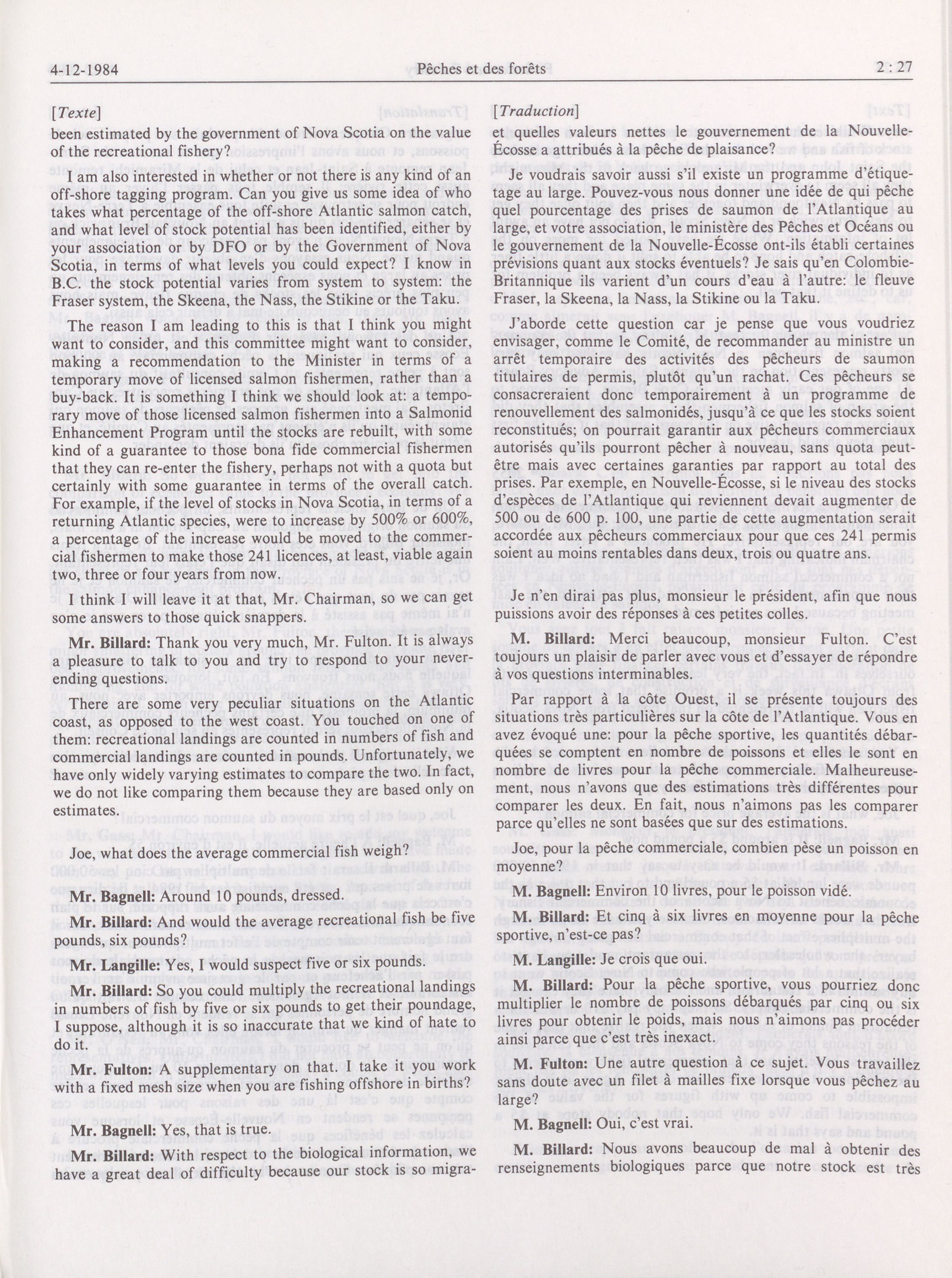 4-12-1984 Pêches et des forêts 2 : 27

[Texte]

been estimated by the government of Nova Scotia on the value of the recreational fishery?

I am also interested in whether or not there is any kind of an off-shore tagging program. Can you give us some idea of who takes what percentage of the off-shore Atlantic salmon catch, and what level of stock potential has been identified, either by your association or by DFO or by the Government of Nova Scotia, in terms of what levels you could expect? I know in B.C. the stock potential varies from system to system: the Fraser system, the Skeena, the Nass, the Stikine or the Taku.

The reason I am leading to this is that I think you might want to consider, and this committee might want to consider, making a recommendation to the Minister in terms of a temporary move of licensed salmon fishermen, rather than a buy-back. It is something I think we should look at: a temporary move of those licensed salmon fishermen into a Salmonid Enhancement Program until the stocks are rebuilt, with some kind of a guarantee to those bona fide commercial fishermen that they can re-enter the fishery, perhaps not with a quota but certainly with some guarantee in terms of the overall catch. For example, if the level of stocks in Nova Scotia, in terms of a returning Atlantic species, were to increase by 500% or 600%, a percentage of the increase would be moved to the commercial fishermen to make those 241 licences, at least, viable again two, three or four years from now.

I think I will leave it at that, Mr. Chairman, so we can get some answers to those quick snappers.

**Mr. Billard:** Thank you very much, Mr. Fulton. It is always a pleasure to talk to you and try to respond to your never-ending questions.

There are some very peculiar situations on the Atlantic coast, as opposed to the west coast. You touched on one of them: recreational landings are counted in numbers of fish and commercial landings are counted in pounds. Unfortunately, we have only widely varying estimates to compare the two. In fact, we do not like comparing them because they are based only on estimates.

Joe, what does the average commercial fish weigh?

**Mr. Bagnell:** Around 10 pounds, dressed.

**Mr. Billard:** And would the average recreational fish be five pounds, six pounds?

**Mr. Langille:** Yes, I would suspect five or six pounds.

**Mr. Billard:** So you could multiply the recreational landings in numbers of fish by five or six pounds to get their poundage, I suppose, although it is so inaccurate that we kind of hate to do it.

**Mr. Fulton:** A supplementary on that. I take it you work with a fixed mesh size when you are fishing offshore in births?

**Mr. Bagnell:** Yes, that is true.

**Mr. Billard:** With respect to the biological information, we have a great deal of difficulty because our stock is so migra-

[Traduction]

et quelles valeurs nettes le gouvernement de la Nouvelle-Écosse a attribués à la pêche de plaisance?

Je voudrais savoir aussi s'il existe un programme d'étiquetage au large. Pouvez-vous nous donner une idée de qui pêche quel pourcentage des prises de saumon de l'Atlantique au large, et votre association, le ministère des Pêches et Océans ou le gouvernement de la Nouvelle-Écosse ont-ils établi certaines prévisions quant aux stocks éventuels? Je sais qu'en Colombie-Britannique ils varient d'un cours d'eau à l'autre: le fleuve Fraser, la Skeena, la Nass, la Stikine ou la Taku.

J'aborde cette question car je pense que vous voudriez envisager, comme le Comité, de recommander au ministre un arrêt temporaire des activités des pêcheurs de saumon titulaires de permis, plutôt qu'un rachat. Ces pêcheurs se consacreraient donc temporairement à un programme de renouvellement des salmonidés, jusqu'à ce que les stocks soient reconstitués; on pourrait garantir aux pêcheurs commerciaux autorisés qu'ils pourront pêcher à nouveau, sans quota peut-être mais avec certaines garanties par rapport au total des prises. Par exemple, en Nouvelle-Écosse, si le niveau des stocks d'espèces de l'Atlantique qui reviennent devait augmenter de 500 ou de 600 p. 100, une partie de cette augmentation serait accordée aux pêcheurs commerciaux pour que ces 241 permis soient au moins rentables dans deux, trois ou quatre ans.

Je n'en dirai pas plus, monsieur le président, afin que nous puissions avoir des réponses à ces petites colles.

**M. Billard:** Merci beaucoup, monsieur Fulton. C'est toujours un plaisir de parler avec vous et d'essayer de répondre à vos questions interminables.

Par rapport à la côte Ouest, il se présente toujours des situations très particulières sur la côte de l'Atlantique. Vous en avez évoqué une: pour la pêche sportive, les quantités débarquées se comptent en nombre de poissons et elles le sont en nombre de livres pour la pêche commerciale. Malheureusement, nous n'avons que des estimations très différentes pour comparer les deux. En fait, nous n'aimons pas les comparer parce qu'elles ne sont basées que sur des estimations.

Joe, pour la pêche commerciale, combien pèse un poisson en moyenne?

**M. Bagnell:** Environ 10 livres, pour le poisson vidé.

**M. Billard:** Et cinq à six livres en moyenne pour la pêche sportive, n'est-ce pas?

**M. Langille:** Je crois que oui.

**M. Billard:** Pour la pêche sportive, vous pourriez donc multiplier le nombre de poissons débarqués par cinq ou six livres pour obtenir le poids, mais nous n'aimons pas procéder ainsi parce que c'est très inexact.

**M. Fulton:** Une autre question à ce sujet. Vous travaillez sans doute avec un filet à mailles fixe lorsque vous pêchez au large?

**M. Bagnell:** Oui, c'est vrai.

**M. Billard:** Nous avons beaucoup de mal à obtenir des renseignements biologiques parce que notre stock est très